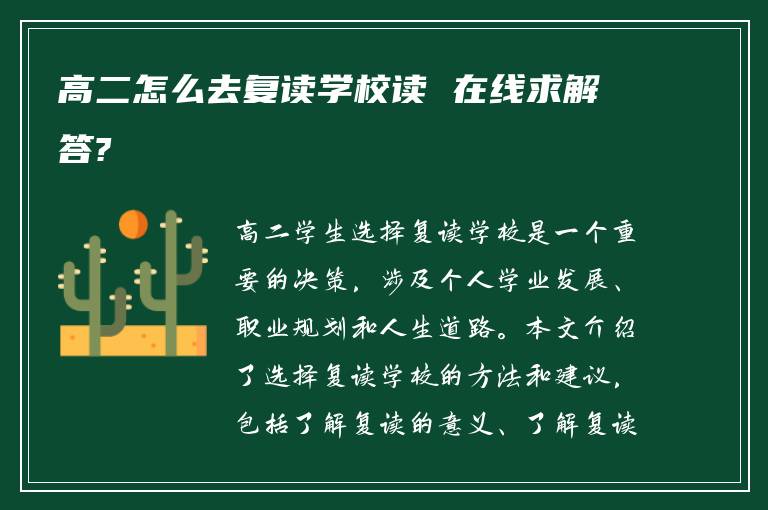 高二怎么去复读学校读 在线求解答?

高二学生选择复读学校是一个重要的决策，涉及个人学业发展、职业规划和人生道路。本文介绍了选择复读学校的方法和建议，包括了解复读的意义、了解复读